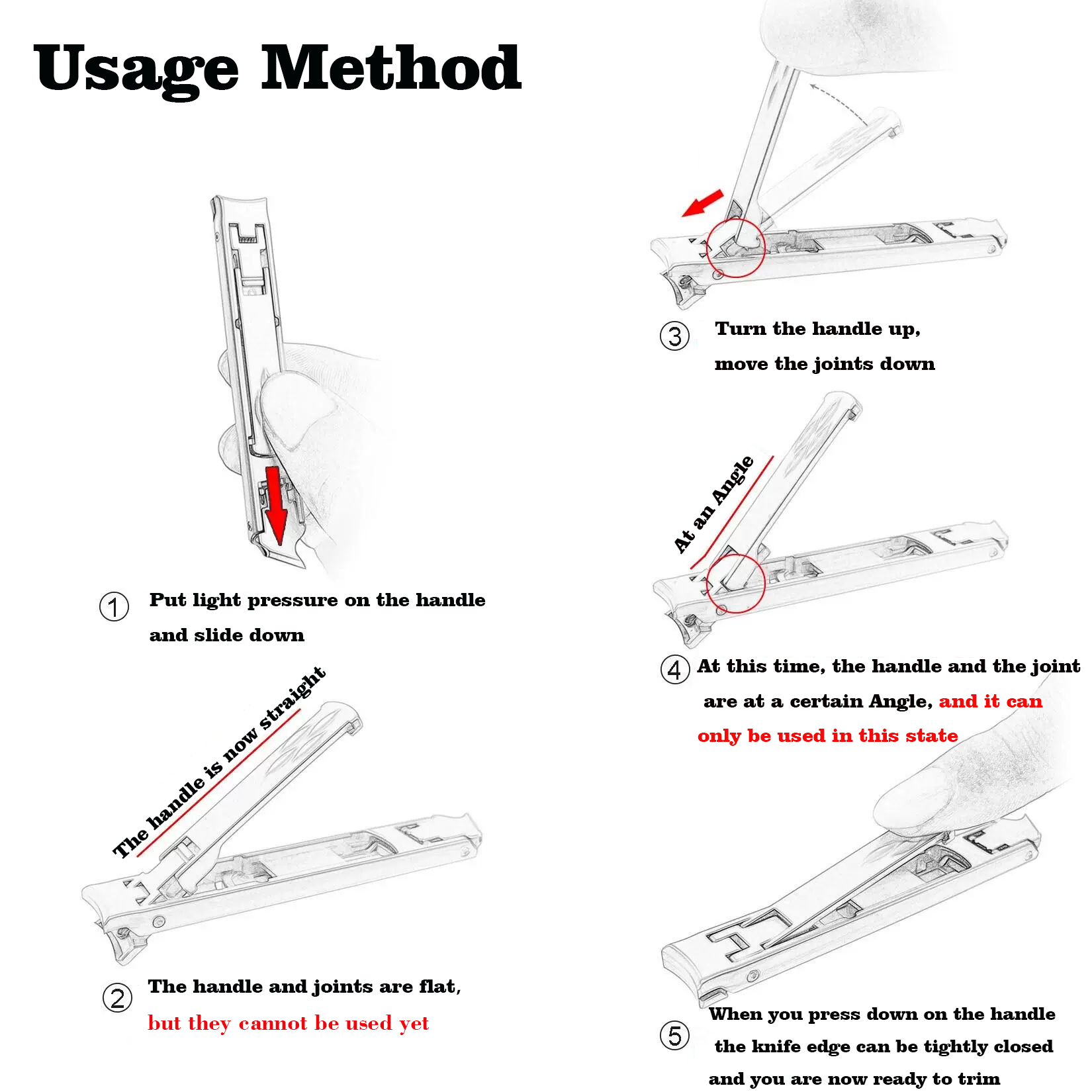 Usage Method

① Put light pressure on the handle and slide down

The handle is now straight

② The handle and joints are flat, but they cannot be used yet

③ Turn the handle up, move the joints down

At an Angle

④ At this time, the handle and the joint are at a certain Angle, and it can only be used in this state

⑤ When you press down on the handle the knife edge can be tightly closed and you are now ready to trim